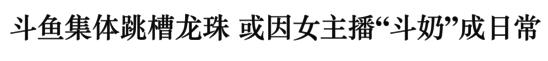 斗鱼集体跳槽龙珠 或因女主播“斗奶”成日常